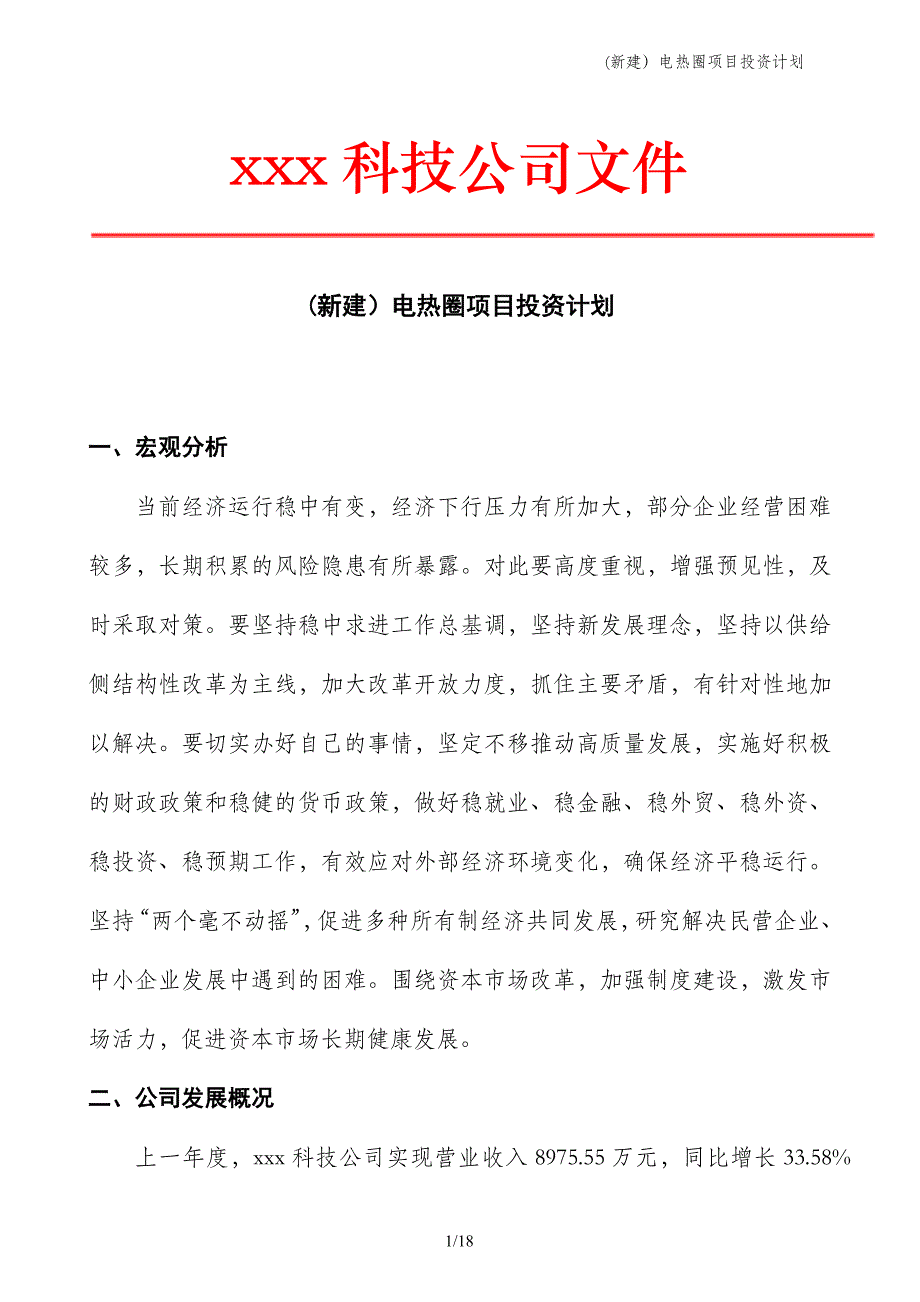 （新建）电热圈项目投资计划

xxx 科技公司文件

（新建）电热圈项目投资计划

一、宏观分析

当前经济运行稳中有变，经济下行压力有所加大，部分企业经营困难较多，长期积累的风险隐患有所暴露。对此要高度重视，增强预见性，及时采取对策。要坚持稳中求进工作总基调，坚持新发展理念，坚持以供给侧结构性改革为主线，加大改革开放力度，抓住主要矛盾，有针对性地加以解决。要切实办好自己的事情，坚定不移推动高质量发展，实施好积极的财政政策和稳健的货币政策，做好稳就业、稳金融、稳外贸、稳外资、稳投资、稳预期工作，有效应对外部经济环境变化，确保经济平稳运行。坚持“两个毫不动摇”，促进多种所有制经济共同发展，研究解决民营企业、中小企业发展中遇到的困难。围绕资本市场改革，加强制度建设，激发市场活力，促进资本市场长期健康发展。

二、公司发展概况

上一年度，xxx 科技公司实现营业收入 8975.55 万元，同比增长 33.58%

1/18